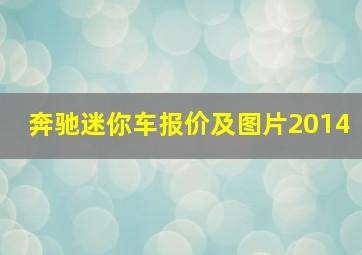 奔驰迷你车报价及图片2014